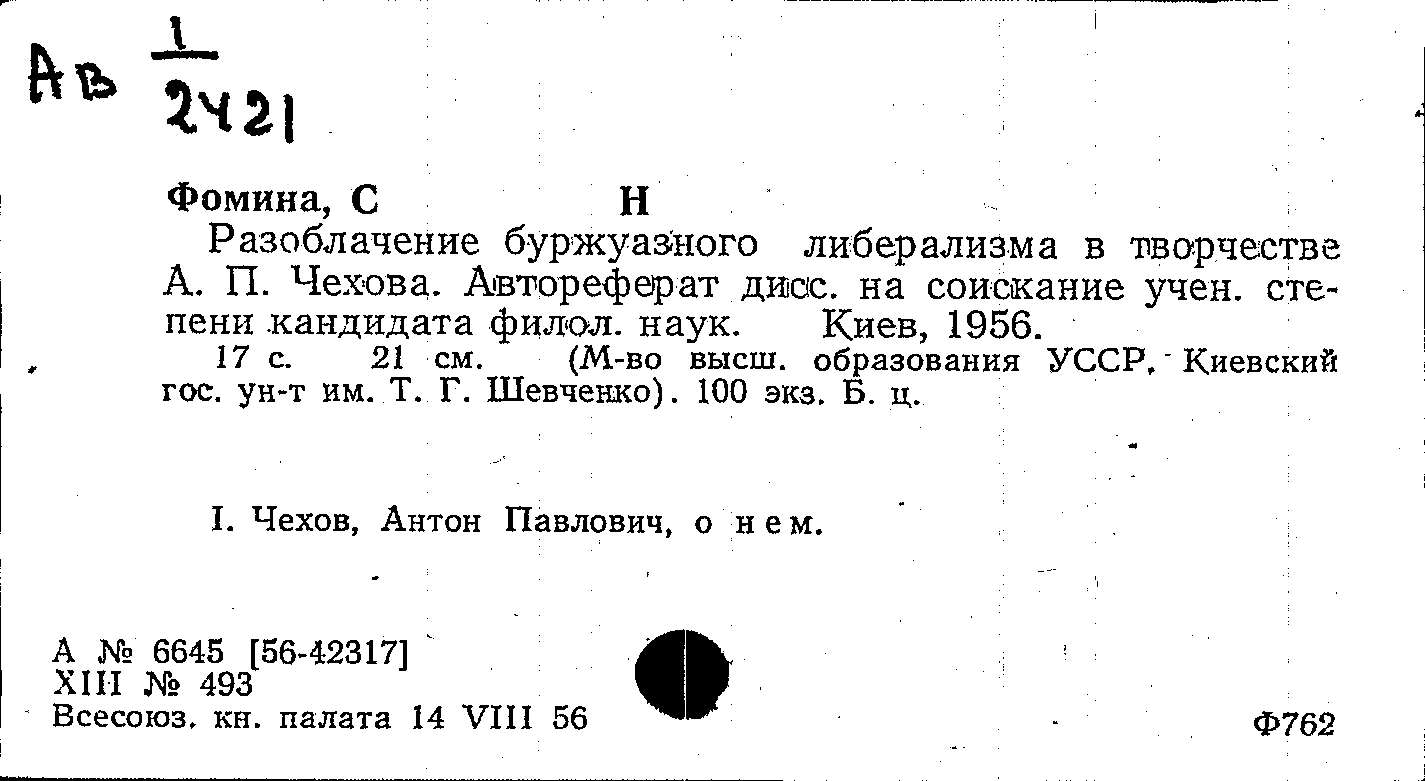 Ав $\frac{1}{2421}$

Фомина, С Н

Разоблачение буржуазного либерализма в творчестве А. П. Чехова. Автореферат дисс. на соискание учен. степени кандидата филол. наук. Киев, 1956.

17 с. 21 см. (М-во высш. образования УССР. Киевский гос. ун-т им. Т. Г. Шевченко). 100 экз. Б. ц.

I. Чехов, Антон Павлович, о нем.

А № 6645 [56-42317]
XIII № 493
Всесоюз. кн. палата 14 VIII 56

Ф762